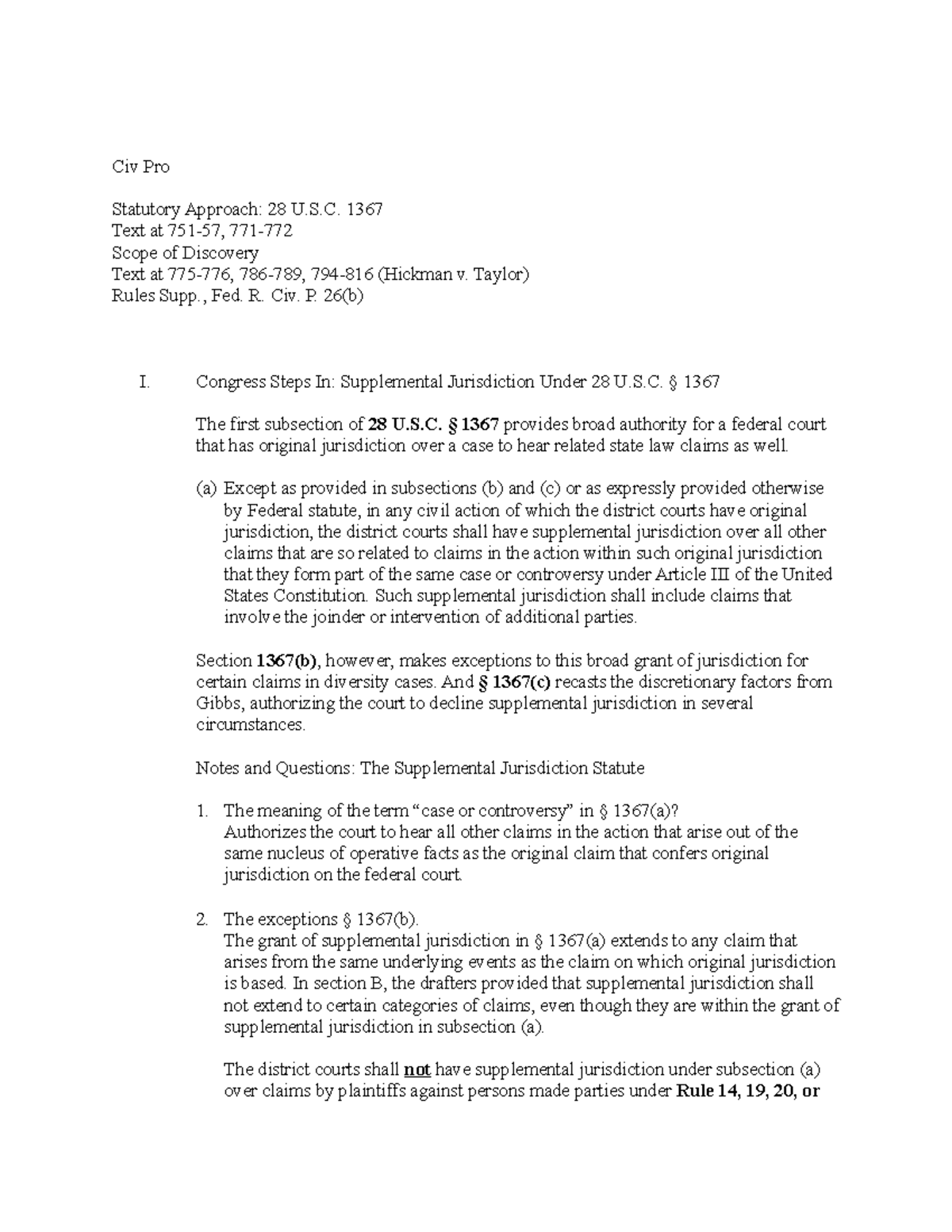 Civ Pro

Statutory Approach: 28 U.S.C. 1367
Text at 751-57, 771-772
Scope of Discovery
Text at 775-776, 786-789, 794-816 (Hickman v. Taylor)
Rules Supp., Fed. R. Civ. P. 26(b)

I. Congress Steps In: Supplemental Jurisdiction Under 28 U.S.C. § 1367

The first subsection of 28 U.S.C. § 1367 provides broad authority for a federal court that has original jurisdiction over a case to hear related state law claims as well.

(a) Except as provided in subsections (b) and (c) or as expressly provided otherwise by Federal statute, in any civil action of which the district courts have original jurisdiction, the district courts shall have supplemental jurisdiction over all other claims that are so related to claims in the action within such original jurisdiction that they form part of the same case or controversy under Article III of the United States Constitution. Such supplemental jurisdiction shall include claims that involve the joinder or intervention of additional parties.

Section 1367(b), however, makes exceptions to this broad grant of jurisdiction for certain claims in diversity cases. And § 1367(c) recasts the discretionary factors from Gibbs, authorizing the court to decline supplemental jurisdiction in several circumstances.

Notes and Questions: The Supplemental Jurisdiction Statute

1. The meaning of the term "case or controversy" in § 1367(a)?
Authorizes the court to hear all other claims in the action that arise out of the same nucleus of operative facts as the original claim that confers original jurisdiction on the federal court.

2. The exceptions § 1367(b).
The grant of supplemental jurisdiction in § 1367(a) extends to any claim that arises from the same underlying events as the claim on which original jurisdiction is based. In section B, the drafters provided that supplemental jurisdiction shall not extend to certain categories of claims, even though they are within the grant of supplemental jurisdiction in subsection (a).

The district courts shall not have supplemental jurisdiction under subsection (a) over claims by plaintiffs against persons made parties under Rule 14, 19, 20, or